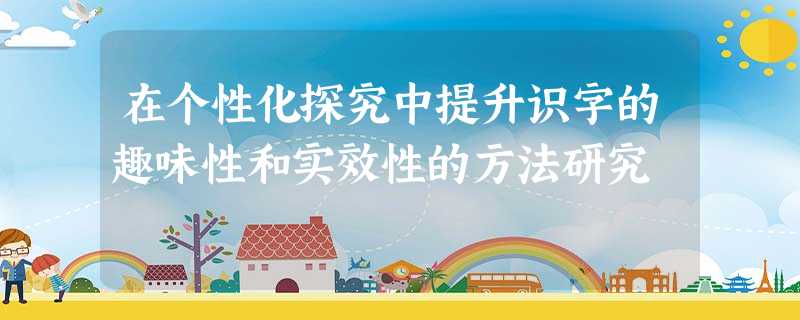 在个性化探究中提升识字的趣味性和实效性的方法研究